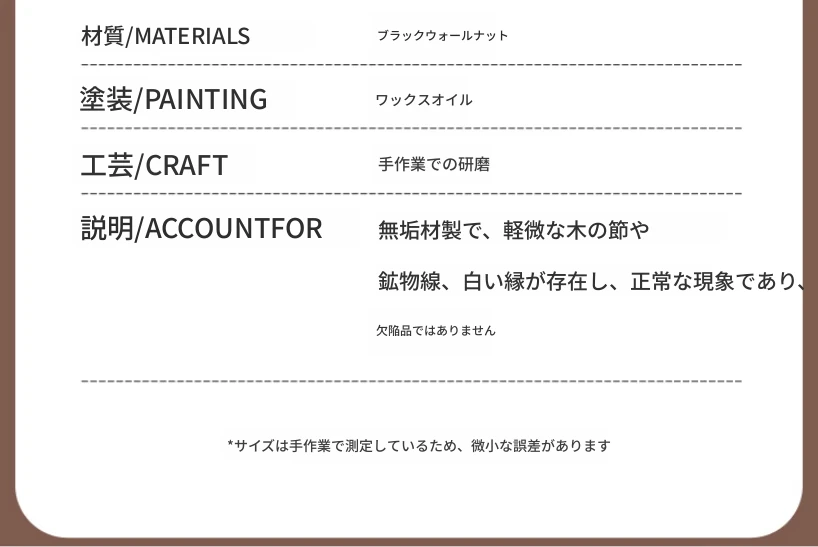 材質/MATERIALS
ブラックウォールナット

塗装/PAINTING
ワックスオイル

工芸/CRAFT
手作業での研磨

説明/ACCOUNTFOR
無垢材製で、軽微な木の節や鉱物線、白い縁が存在し、正常な現象であり、欠陥品ではありません

*サイズは手作業で測定しているため、微小な誤差があります